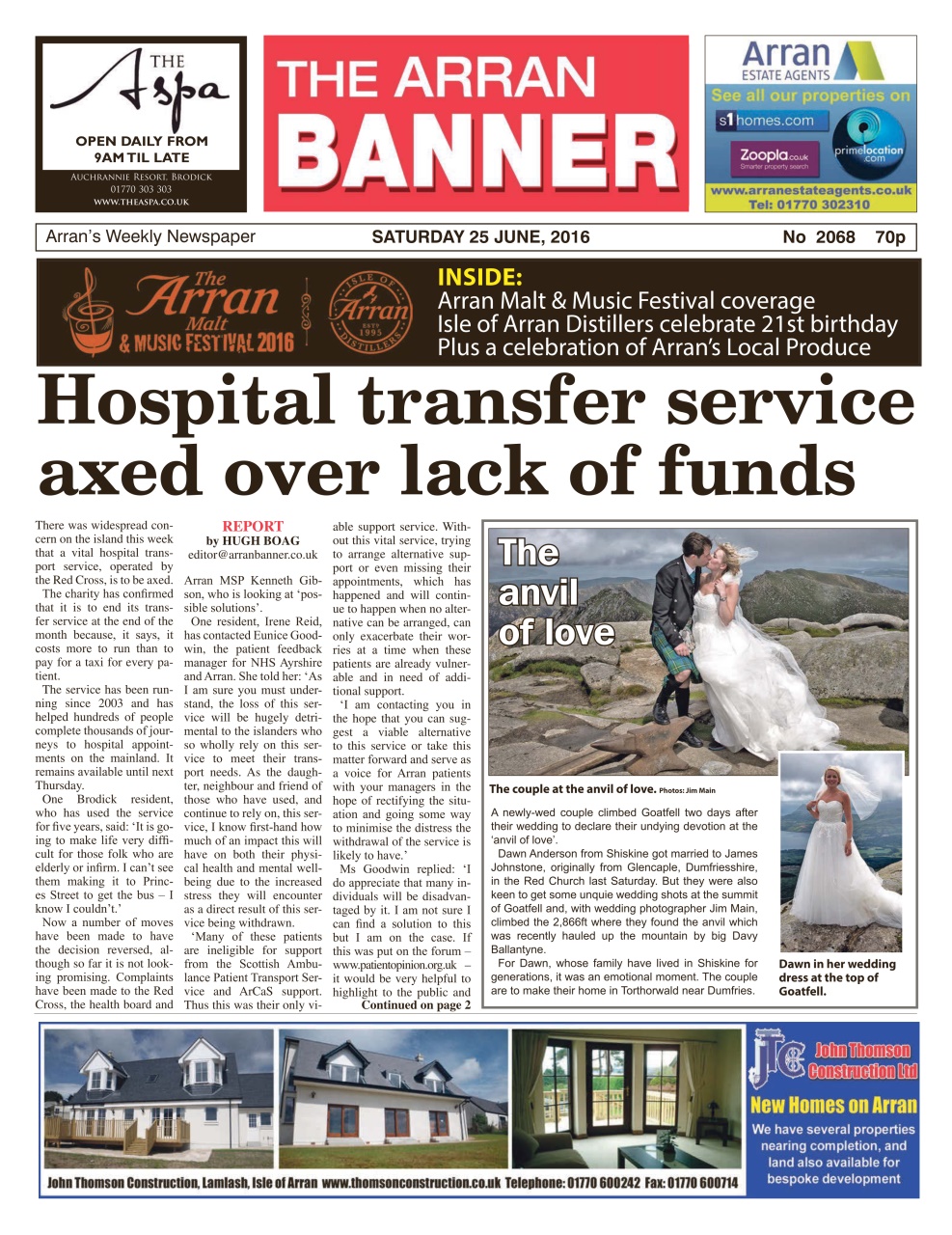 THE Aspa
OPEN DAILY FROM 9AM TIL LATE
AUCHRANNIE RESORT, BRODICK
01770 303 303
WWW.THEASPA.CO.UK

THE ARRAN BANNER

Arran ESTATE AGENTS
See all our properties on
s1homes.com
Zoopla.co.uk Smarter property search
primelocation.com
www.arranestateagents.co.uk
Tel: 01770 302310

Arran's Weekly Newspaper SATURDAY 25 JUNE, 2016 No 2068 70p

The Arran Malt & MUSIC FESTIVAL 2016
ISLE OF Arran ESTD 1995 DISTILLERS

INSIDE:
Arran Malt & Music Festival coverage
Isle of Arran Distillers celebrate 21st birthday
Plus a celebration of Arran's Local Produce

Hospital transfer service axed over lack of funds

There was widespread concern on the island this week that a vital hospital transport service, operated by the Red Cross, is to be axed.

The charity has confirmed that it is to end its transfer service at the end of the month because, it says, it costs more to run than to pay for a taxi for every patient.

The service has been running since 2003 and has helped hundreds of people complete thousands of journeys to hospital appointments on the mainland. It remains available until next Thursday.

One Brodick resident, who has used the service for five years, said: 'It is going to make life very difficult for those folk who are elderly or infirm. I can't see them making it to Princes Street to get the bus – I know I couldn't.'

Now a number of moves have been made to have the decision reversed, although so far it is not looking promising. Complaints have been made to the Red Cross, the health board and

REPORT
by HUGH BOAG
editor@arranbanner.co.uk

Arran MSP Kenneth Gibson, who is looking at 'possible solutions'.

One resident, Irene Reid, has contacted Eunice Goodwin, the patient feedback manager for NHS Ayrshire and Arran. She told her: 'As I am sure you must understand, the loss of this service will be hugely detrimental to the islanders who so wholly rely on this service to meet their transport needs. As the daughter, neighbour and friend of those who have used, and continue to rely on, this service, I know first-hand how much of an impact this will have on both their physical health and mental wellbeing due to the increased stress they will encounter as a direct result of this service being withdrawn.

'Many of these patients are ineligible for support from the Scottish Ambulance Patient Transport Service and ArCaS support. Thus this was their only viable support service. Without this vital service, trying to arrange alternative support or even missing their appointments, which has happened and will continue to happen when no alternative can be arranged, can only exacerbate their worries at a time when these patients are already vulnerable and in need of additional support.

'I am contacting you in the hope that you can suggest a viable alternative to this service or take this matter forward and serve as a voice for Arran patients with your managers in the hope of rectifying the situation and going some way to minimise the distress the withdrawal of the service is likely to have.'

Ms Goodwin replied: 'I do appreciate that many individuals will be disadvantaged by it. I am not sure I can find a solution to this but I am on the case. If this was put on the forum – www.patientopinion.org.uk – it would be very helpful to highlight to the public and
Continued on page 2

The anvil of love

The couple at the anvil of love. Photos: Jim Main

A newly-wed couple climbed Goatfell two days after their wedding to declare their undying devotion at the 'anvil of love'.

Dawn Anderson from Shiskine got married to James Johnstone, originally from Glencaple, Dumfriesshire, in the Red Church last Saturday. But they were also keen to get some unquie wedding shots at the summit of Goatfell and, with wedding photographer Jim Main, climbed the 2,866ft where they found the anvil which was recently hauled up the mountain by big Davy Ballantyne.

For Dawn, whose family have lived in Shiskine for generations, it was an emotional moment. The couple are to make their home in Torthorwald near Dumfries.

Dawn in her wedding dress at the top of Goatfell.

JTC John Thomson Construction Ltd
New Homes on Arran
We have several properties nearing completion, and land also available for bespoke development
John Thomson Construction, Lamlash, Isle of Arran www.thomsonconstruction.co.uk Telephone: 01770 600242 Fax: 01770 600714